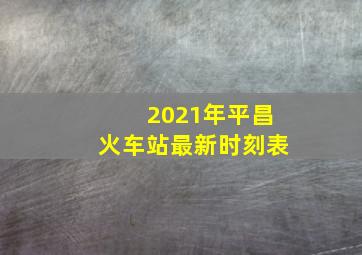 2021年平昌
火车站最新时刻表